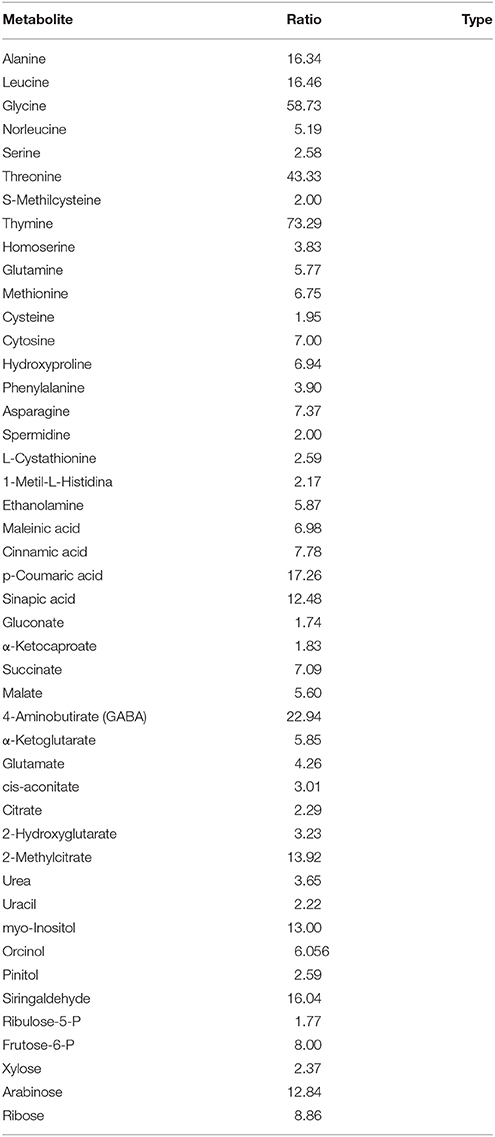 | Metabolite | Ratio | Type |
|---|---|---|
| Alanine | 16.34 | |
| Leucine | 16.46 | |
| Glycine | 58.73 | |
| Norleucine | 5.19 | |
| Serine | 2.58 | |
| Threonine | 43.33 | |
| S-Methilcysteine | 2.00 | |
| Thymine | 73.29 | |
| Homoserine | 3.83 | |
| Glutamine | 5.77 | |
| Methionine | 6.75 | |
| Cysteine | 1.95 | |
| Cytosine | 7.00 | |
| Hydroxyproline | 6.94 | |
| Phenylalanine | 3.90 | |
| Asparagine | 7.37 | |
| Spermidine | 2.00 | |
| L-Cystathionine | 2.59 | |
| 1-Metil-L-Histidina | 2.17 | |
| Ethanolamine | 5.87 | |
| Maleinic acid | 6.98 | |
| Cinnamic acid | 7.78 | |
| p-Coumaric acid | 17.26 | |
| Sinapic acid | 12.48 | |
| Gluconate | 1.74 | |
| α-Ketocaproate | 1.83 | |
| Succinate | 7.09 | |
| Malate | 5.60 | |
| 4-Aminobutirate (GABA) | 22.94 | |
| α-Ketoglutarate | 5.85 | |
| Glutamate | 4.26 | |
| cis-aconitate | 3.01 | |
| Citrate | 2.29 | |
| 2-Hydroxyglutarate | 3.23 | |
| 2-Methylcitrate | 13.92 | |
| Urea | 3.65 | |
| Uracil | 2.22 | |
| myo-Inositol | 13.00 | |
| Orcinol | 6.056 | |
| Pinitol | 2.59 | |
| Siringaldehyde | 16.04 | |
| Ribulose-5-P | 1.77 | |
| Frutose-6-P | 8.00 | |
| Xylose | 2.37 | |
| Arabinose | 12.84 | |
| Ribose | 8.86 | |